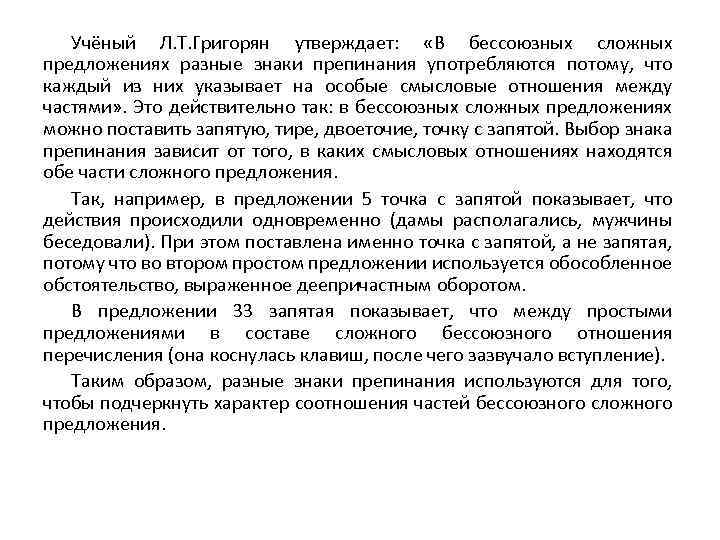 Учёный Л.Т.Григорян утверждает: «В бессоюзных сложных предложениях разные знаки препинания употребляются потому, что каждый из них указывает на особые смысловые отношения между частями». Это действительно так: в бессоюзных сложных предложениях можно поставить запятую, тире, двоеточие, точку с запятой. Выбор знака препинания зависит от того, в каких смысловых отношениях находятся обе части сложного предложения.

Так, например, в предложении 5 точка с запятой показывает, что действия происходили одновременно (дамы располагались, мужчины беседовали). При этом поставлена именно точка с запятой, а не запятая, потому что во втором простом предложении используется обособленное обстоятельство, выраженное деепричастным оборотом.

В предложении 33 запятая показывает, что между простыми предложениями в составе сложного бессоюзного отношения перечисления (она коснулась клавиш, после чего зазвучало вступление).

Таким образом, разные знаки препинания используются для того, чтобы подчеркнуть характер соотношения частей бессоюзного сложного предложения.